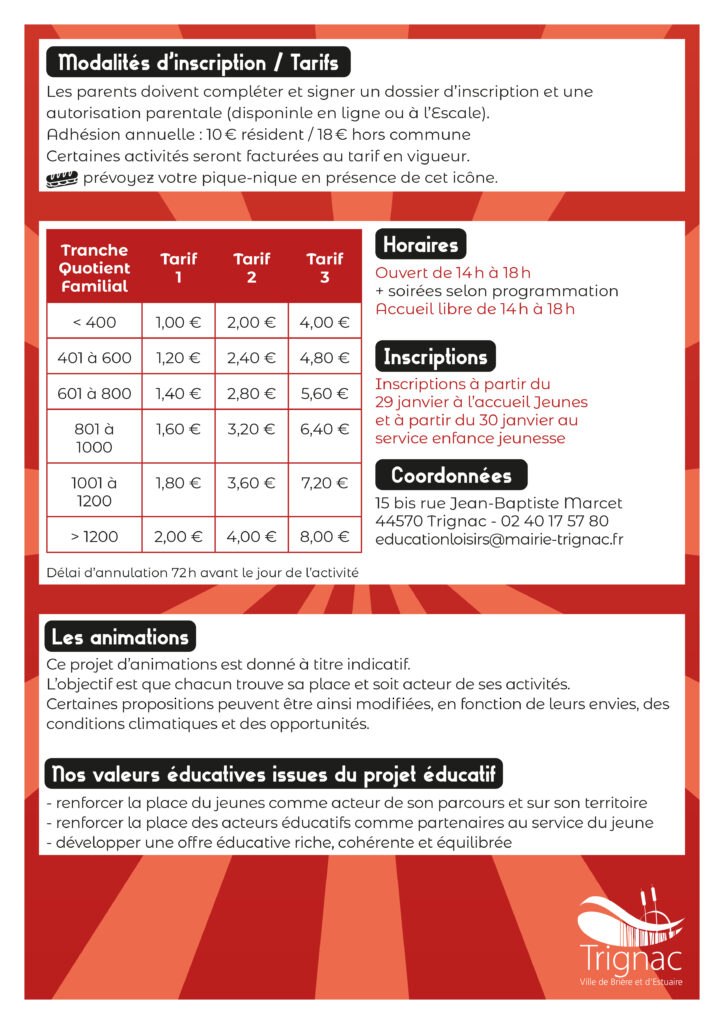 Modalités d'inscription / Tarifs

Les parents doivent compléter et signer un dossier d'inscription et une autorisation parentale (disponinle en ligne ou à l'Escale).
Adhésion annuelle : 10 € résident / 18 € hors commune
Certaines activités seront facturées au tarif en vigueur.
prévoyez votre pique-nique en présence de cet icône.

| Tranche Quotient Familial | Tarif 1 | Tarif 2 | Tarif 3 |
|---|---|---|---|
| < 400 | 1,00 € | 2,00 € | 4,00 € |
| 401 à 600 | 1,20 € | 2,40 € | 4,80 € |
| 601 à 800 | 1,40 € | 2,80 € | 5,60 € |
| 801 à 1000 | 1,60 € | 3,20 € | 6,40 € |
| 1001 à 1200 | 1,80 € | 3,60 € | 7,20 € |
| > 1200 | 2,00 € | 4,00 € | 8,00 € |

Délai d'annulation 72 h avant le jour de l'activité

Horaires

Ouvert de 14 h à 18 h
+ soirées selon programmation
Accueil libre de 14 h à 18 h

Inscriptions

Inscriptions à partir du 29 janvier à l'accueil Jeunes et à partir du 30 janvier au service enfance jeunesse

Coordonnées

15 bis rue Jean-Baptiste Marcet
44570 Trignac - 02 40 17 57 80
educationloisirs@mairie-trignac.fr

Les animations

Ce projet d'animations est donné à titre indicatif.
L'objectif est que chacun trouve sa place et soit acteur de ses activités.
Certaines propositions peuvent être ainsi modifiées, en fonction de leurs envies, des conditions climatiques et des opportunités.

Nos valeurs éducatives issues du projet éducatif

- renforcer la place du jeunes comme acteur de son parcours et sur son territoire
- renforcer la place des acteurs éducatifs comme partenaires au service du jeune
- développer une offre éducative riche, cohérente et équilibrée

Trignac
Ville de Brière et d'Estuaire